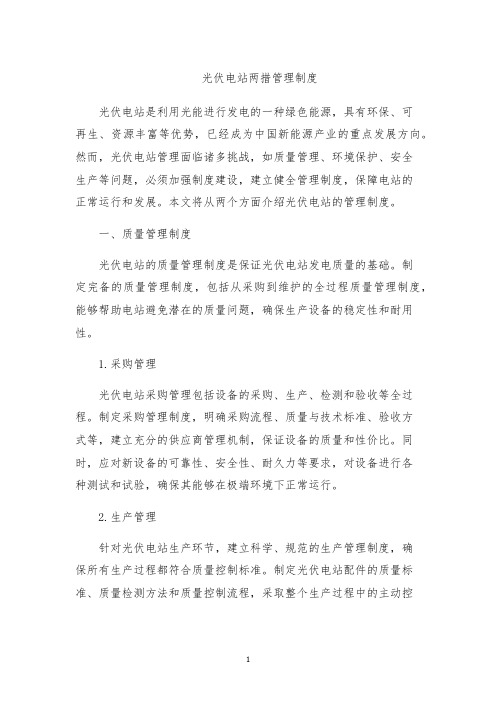 光伏电站两措管理制度

光伏电站是利用光能进行发电的一种绿色能源，具有环保、可再生、资源丰富等优势，已经成为中国新能源产业的重点发展方向。然而，光伏电站管理面临诸多挑战，如质量管理、环境保护、安全生产等问题，必须加强制度建设，建立健全管理制度，保障电站的正常运行和发展。本文将从两个方面介绍光伏电站的管理制度。

一、质量管理制度

光伏电站的质量管理制度是保证光伏电站发电质量的基础。制定完备的质量管理制度，包括从采购到维护的全过程质量管理制度，能够帮助电站避免潜在的质量问题，确保生产设备的稳定性和耐用性。

1. 采购管理

光伏电站采购管理包括设备的采购、生产、检测和验收等全过程。制定采购管理制度，明确采购流程、质量与技术标准、验收方式等，建立充分的供应商管理机制，保证设备的质量和性价比。同时，应对新设备的可靠性、安全性、耐久力等要求，对设备进行各种测试和试验，确保其能够在极端环境下正常运行。

2. 生产管理

针对光伏电站生产环节，建立科学、规范的生产管理制度，确保所有生产过程都符合质量控制标准。制定光伏电站配件的质量标准、质量检测方法和质量控制流程，采取整个生产过程中的主动控

1